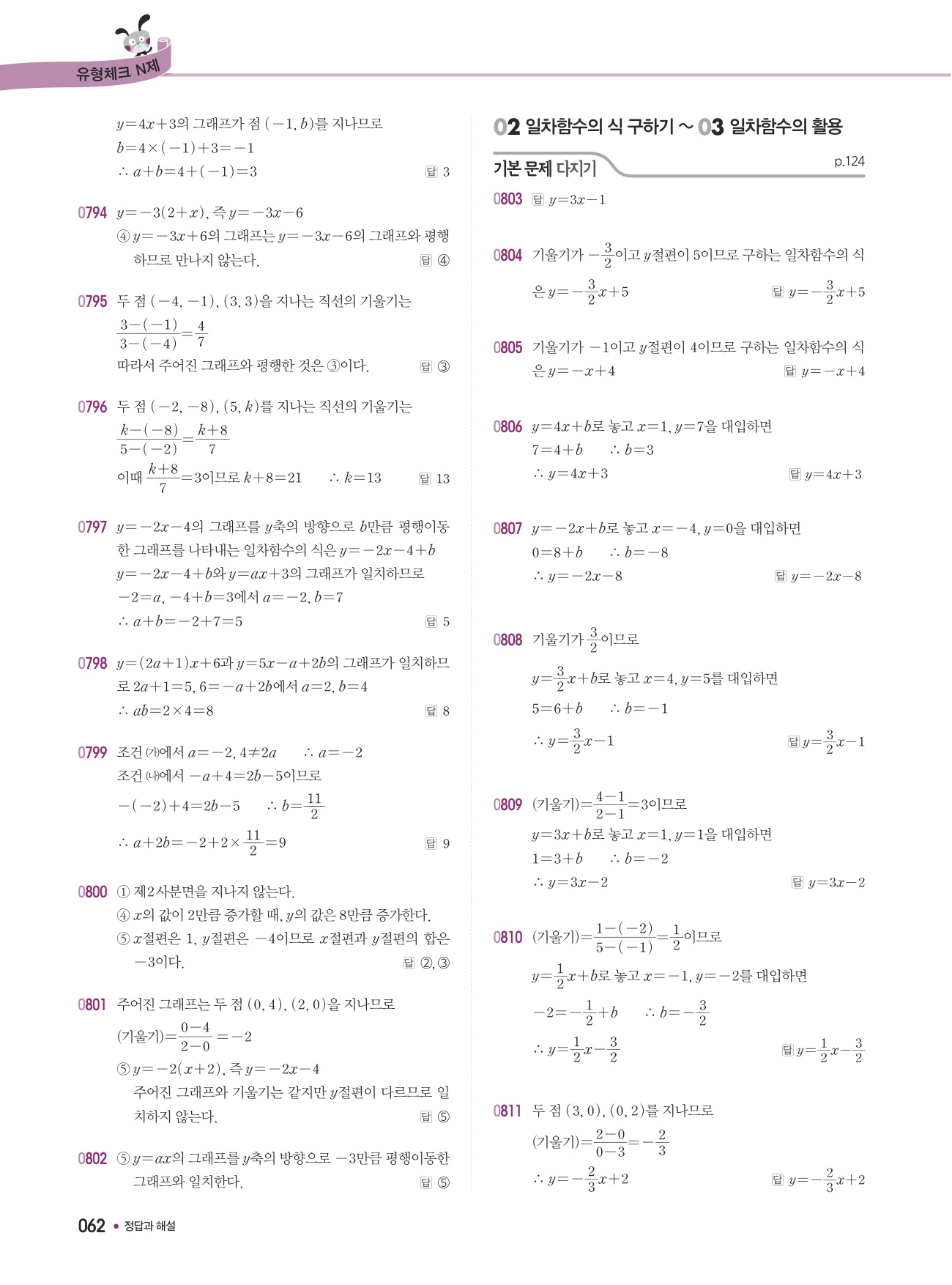 유형체크 N제

$y=4x+3$의 그래프가 점 $(-1, b)$를 지나므로
$b=4\times(-1)+3=-1$
$\therefore a+b=4+(-1)=3$ 답 3

0794 $y=-3(2+x)$, 즉 $y=-3x-6$
④ $y=-3x+6$의 그래프는 $y=-3x-6$의 그래프와 평행하므로 만나지 않는다. 답 ④

0795 두 점 $(-4, -1)$, $(3, 3)$을 지나는 직선의 기울기는
$\frac{3-(-1)}{3-(-4)}=\frac{4}{7}$
따라서 주어진 그래프와 평행한 것은 ③이다. 답 ③

0796 두 점 $(-2, -8)$, $(5, k)$를 지나는 직선의 기울기는
$\frac{k-(-8)}{5-(-2)}=\frac{k+8}{7}$
이때 $\frac{k+8}{7}=3$이므로 $k+8=21$ $\therefore k=13$ 답 13

0797 $y=-2x-4$의 그래프를 $y$축의 방향으로 $b$만큼 평행이동한 그래프를 나타내는 일차함수의 식은 $y=-2x-4+b$
$y=-2x-4+b$와 $y=ax+3$의 그래프가 일치하므로
$-2=a$, $-4+b=3$에서 $a=-2$, $b=7$
$\therefore a+b=-2+7=5$ 답 5

0798 $y=(2a+1)x+6$과 $y=5x-a+2b$의 그래프가 일치하므로 $2a+1=5$, $6=-a+2b$에서 $a=2$, $b=4$
$\therefore ab=2\times4=8$ 답 8

0799 조건 ㈎에서 $a=-2$, $4\neq2a$ $\therefore a=-2$
조건 ㈏에서 $-a+4=2b-5$이므로
$-(-2)+4=2b-5$ $\therefore b=\frac{11}{2}$
$\therefore a+2b=-2+2\times\frac{11}{2}=9$ 답 9

0800 ① 제2사분면을 지나지 않는다.
④ $x$의 값이 2만큼 증가할 때, $y$의 값은 8만큼 증가한다.
⑤ $x$절편은 1, $y$절편은 $-4$이므로 $x$절편과 $y$절편의 합은 $-3$이다. 답 ②, ③

0801 주어진 그래프는 두 점 $(0, 4)$, $(2, 0)$을 지나므로
(기울기)$=\frac{0-4}{2-0}=-2$
⑤ $y=-2(x+2)$, 즉 $y=-2x-4$
주어진 그래프와 기울기는 같지만 $y$절편이 다르므로 일치하지 않는다. 답 ⑤

0802 ⑤ $y=ax$의 그래프를 $y$축의 방향으로 $-3$만큼 평행이동한 그래프와 일치한다. 답 ⑤

02 일차함수의 식 구하기 ~ 03 일차함수의 활용

기본 문제 다지기 p.124

0803 답 $y=3x-1$

0804 기울기가 $-\frac{3}{2}$이고 $y$절편이 5이므로 구하는 일차함수의 식은 $y=-\frac{3}{2}x+5$ 답 $y=-\frac{3}{2}x+5$

0805 기울기가 $-1$이고 $y$절편이 4이므로 구하는 일차함수의 식은 $y=-x+4$ 답 $y=-x+4$

0806 $y=4x+b$로 놓고 $x=1$, $y=7$을 대입하면
$7=4+b$ $\therefore b=3$
$\therefore y=4x+3$ 답 $y=4x+3$

0807 $y=-2x+b$로 놓고 $x=-4$, $y=0$을 대입하면
$0=8+b$ $\therefore b=-8$
$\therefore y=-2x-8$ 답 $y=-2x-8$

0808 기울기가 $\frac{3}{2}$이므로
$y=\frac{3}{2}x+b$로 놓고 $x=4$, $y=5$를 대입하면
$5=6+b$ $\therefore b=-1$
$\therefore y=\frac{3}{2}x-1$ 답 $y=\frac{3}{2}x-1$

0809 (기울기)$=\frac{4-1}{2-1}=3$이므로
$y=3x+b$로 놓고 $x=1$, $y=1$을 대입하면
$1=3+b$ $\therefore b=-2$
$\therefore y=3x-2$ 답 $y=3x-2$

0810 (기울기)$=\frac{1-(-2)}{5-(-1)}=\frac{1}{2}$이므로
$y=\frac{1}{2}x+b$로 놓고 $x=-1$, $y=-2$를 대입하면
$-2=-\frac{1}{2}+b$ $\therefore b=-\frac{3}{2}$
$\therefore y=\frac{1}{2}x-\frac{3}{2}$ 답 $y=\frac{1}{2}x-\frac{3}{2}$

0811 두 점 $(3, 0)$, $(0, 2)$를 지나므로
(기울기)$=\frac{2-0}{0-3}=-\frac{2}{3}$
$\therefore y=-\frac{2}{3}x+2$ 답 $y=-\frac{2}{3}x+2$

062 • 정답과 해설